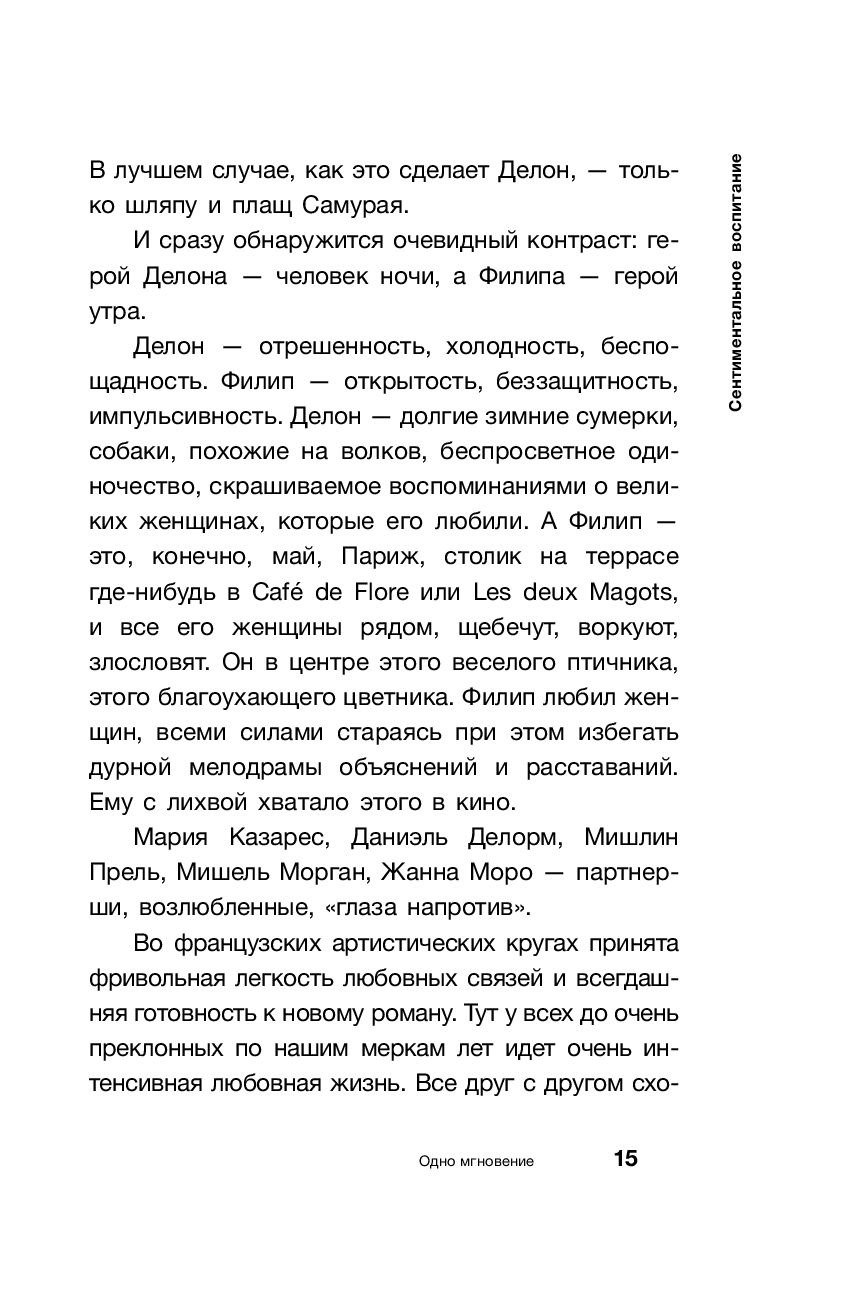 Сентиментальное воспитание

В лучшем случае, как это сделает Делон, — только шляпу и плащ Самурая.

И сразу обнаружится очевидный контраст: герой Делона — человек ночи, а Филипа — герой утра.

Делон — отрешенность, холодность, беспощадность. Филип — открытость, беззащитность, импульсивность. Делон — долгие зимние сумерки, собаки, похожие на волков, беспросветное одиночество, скрашиваемое воспоминаниями о великих женщинах, которые его любили. А Филип — это, конечно, май, Париж, столик на террасе где-нибудь в Café de Flore или Les deux Magots, и все его женщины рядом, щебечут, воркуют, злословят. Он в центре этого веселого птичника, этого благоухающего цветника. Филип любил женщин, всеми силами стараясь при этом избегать дурной мелодрамы объяснений и расставаний. Ему с лихвой хватало этого в кино.

Мария Казарес, Даниэль Делорм, Мишлин Прель, Мишель Морган, Жанна Моро — партнерши, возлюбленные, «глаза напротив».

Во французских артистических кругах принята фривольная легкость любовных связей и всегдашняя готовность к новому роману. Тут у всех до очень преклонных по нашим меркам лет идет очень интенсивная любовная жизнь. Все друг с другом схо-

Одно мгновение 15